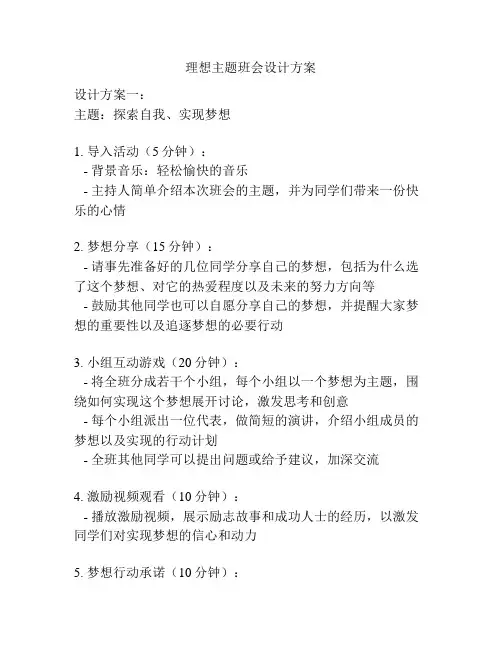 理想主题班会设计方案

设计方案一：
主题：探索自我、实现梦想

1. 导入活动（5 分钟）：
- 背景音乐：轻松愉快的音乐
- 主持人简单介绍本次班会的主题，并为同学们带来一份快乐的心情

2. 梦想分享（15 分钟）：
- 请事先准备好的几位同学分享自己的梦想，包括为什么选了这个梦想、对它的热爱程度以及未来的努力方向等
- 鼓励其他同学也可以自愿分享自己的梦想，并提醒大家梦想的重要性以及追逐梦想的必要行动

3. 小组互动游戏（20 分钟）：
- 将全班分成若干个小组，每个小组以一个梦想为主题，围绕如何实现这个梦想展开讨论，激发思考和创意
- 每个小组派出一位代表，做简短的演讲，介绍小组成员的梦想以及实现的行动计划
- 全班其他同学可以提出问题或给予建议，加深交流

4. 激励视频观看（10 分钟）：
- 播放激励视频，展示励志故事和成功人士的经历，以激发同学们对实现梦想的信心和动力

5. 梦想行动承诺（10 分钟）：